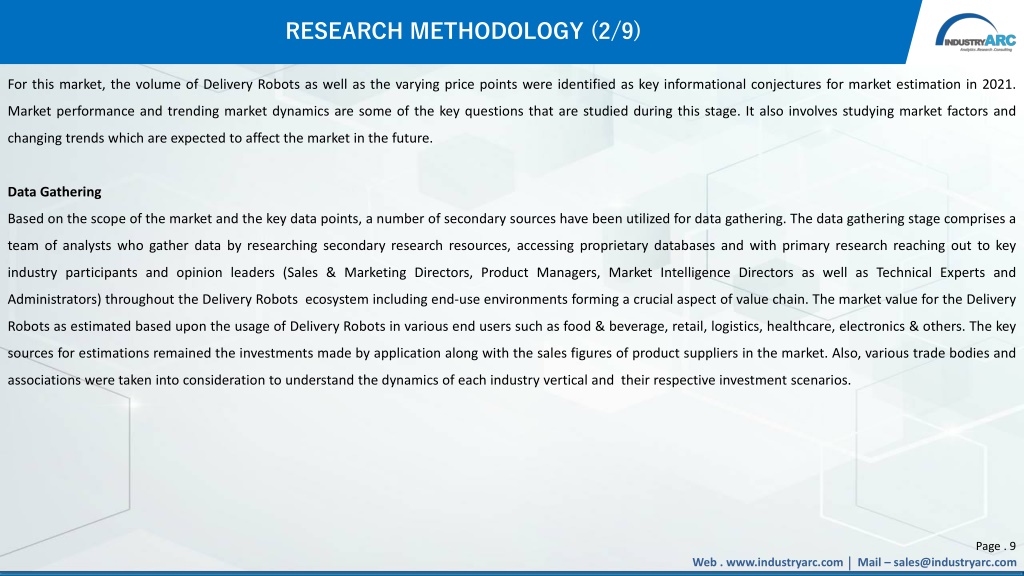 RESEARCH METHODOLOGY (2/9)

INDUSTRYARC
Analytics. Research. Consulting

For this market, the volume of Delivery Robots as well as the varying price points were identified as key informational conjectures for market estimation in 2021. Market performance and trending market dynamics are some of the key questions that are studied during this stage. It also involves studying market factors and changing trends which are expected to affect the market in the future.

Data Gathering
Based on the scope of the market and the key data points, a number of secondary sources have been utilized for data gathering. The data gathering stage comprises a team of analysts who gather data by researching secondary research resources, accessing proprietary databases and with primary research reaching out to key industry participants and opinion leaders (Sales & Marketing Directors, Product Managers, Market Intelligence Directors as well as Technical Experts and Administrators) throughout the Delivery Robots ecosystem including end-use environments forming a crucial aspect of value chain. The market value for the Delivery Robots as estimated based upon the usage of Delivery Robots in various end users such as food & beverage, retail, logistics, healthcare, electronics & others. The key sources for estimations remained the investments made by application along with the sales figures of product suppliers in the market. Also, various trade bodies and associations were taken into consideration to understand the dynamics of each industry vertical and their respective investment scenarios.

Page . 9

Web . www.industryarc.com | Mail – sales@industryarc.com